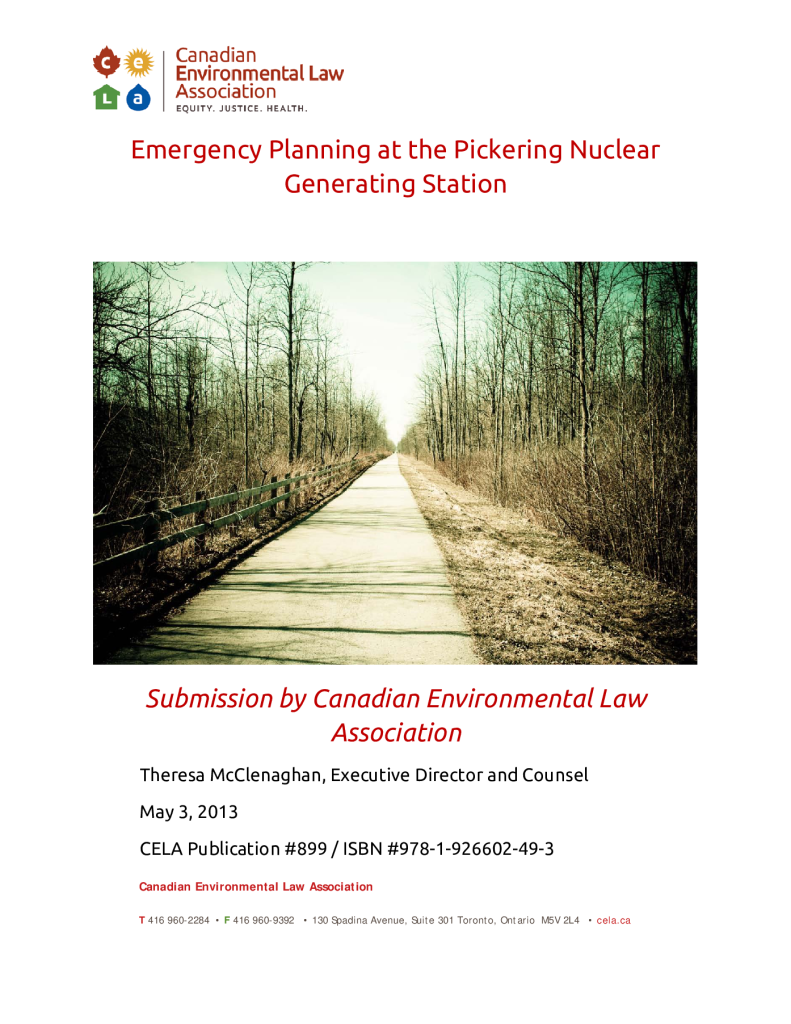 c e
L a
Canadian Environmental Law Association
EQUITY. JUSTICE. HEALTH.

Emergency Planning at the Pickering Nuclear Generating Station

Submission by Canadian Environmental Law Association

Theresa McClenaghan, Executive Director and Counsel

May 3, 2013

CELA Publication #899 / ISBN #978-1-926602-49-3

Canadian Environmental Law Association

T 416 960-2284 • F 416 960-9392 • 130 Spadina Avenue, Suite 301 Toronto, Ontario M5V 2L4 • cela.ca